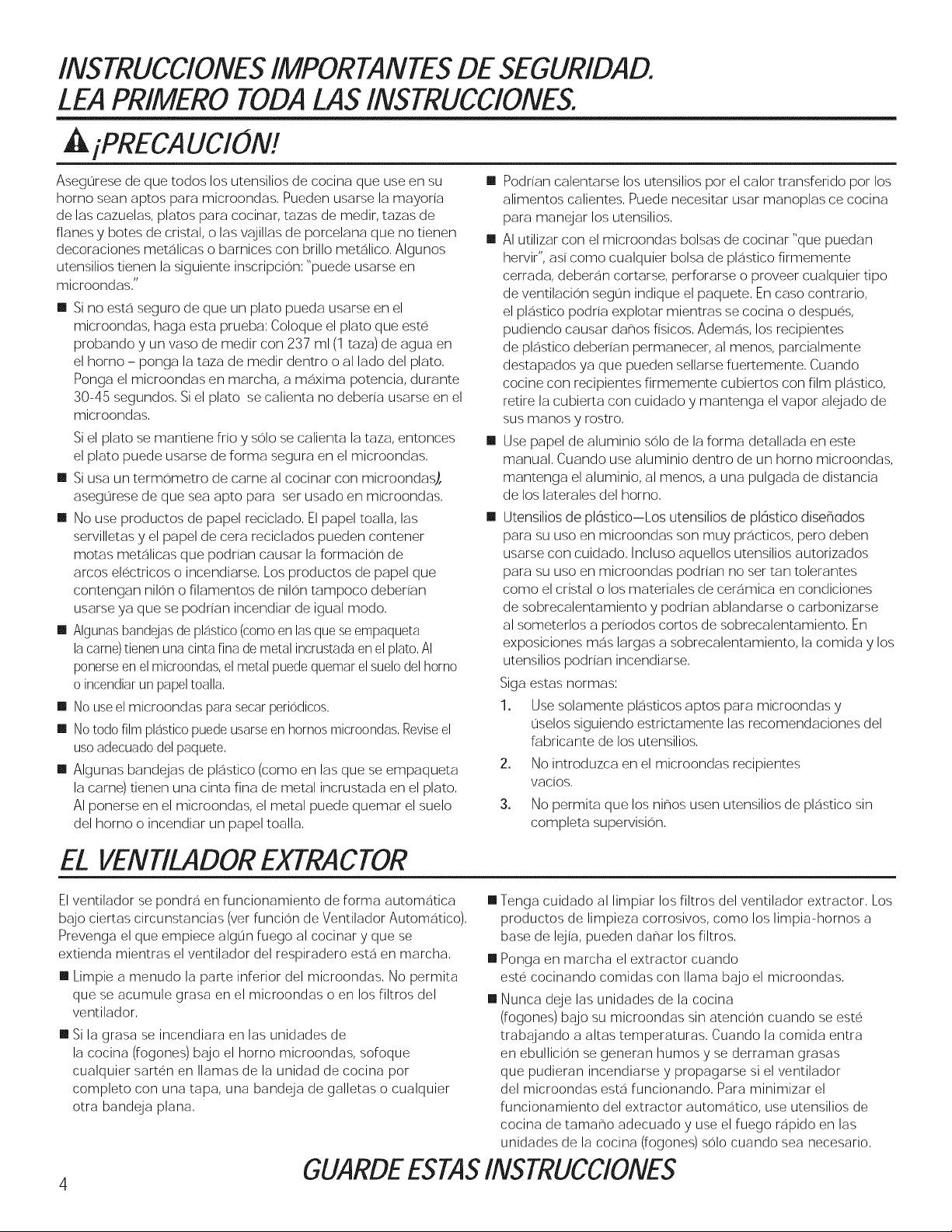 INSTRUCCIONES IMPORTANTES DE SEGURIDAD.
LEA PRIMERO TODA LAS INSTRUCCIONES.

¡PRECAUCIÓN!

Asegúrese de que todos los utensilios de cocina que use en su horno sean aptos para microondas. Pueden usarse la mayoría de las cazuelas, platos para cocinar, tazas de medir, tazas de flanes y botes de cristal, o las vajillas de porcelana que no tienen decoraciones metálicas o barnices con brillo metálico. Algunos utensilios tienen la siguiente inscripción: "puede usarse en microondas."

■ Si no está seguro de que un plato pueda usarse en el microondas, haga esta prueba: Coloque el plato que esté probando y un vaso de medir con 237 ml (1 taza) de agua en el horno – ponga la taza de medir dentro o al lado del plato. Ponga el microondas en marcha, a máxima potencia, durante 30-45 segundos. Si el plato se calienta no debería usarse en el microondas.

Si el plato se mantiene frío y sólo se calienta la taza, entonces el plato puede usarse de forma segura en el microondas.

■ Si usa un termómetro de carne al cocinar con microondas), asegúrese de que sea apto para ser usado en microondas.

■ No use productos de papel reciclado. El papel toalla, las servilletas y el papel de cera reciclados pueden contener motas metálicas que podrían causar la formación de arcos eléctricos o incendiarse. Los productos de papel que contengan nilón o filamentos de nilón tampoco deberían usarse ya que se podrían incendiar de igual modo.

■ Algunas bandejas de plástico (como en las que se empaqueta la carne) tienen una cinta fina de metal incrustada en el plato. Al ponerse en el microondas, el metal puede quemar el suelo del horno o incendiar un papel toalla.

■ No use el microondas para secar periódicos.

■ No todo film plástico puede usarse en hornos microondas. Revise el uso adecuado del paquete.

■ Algunas bandejas de plástico (como en las que se empaqueta la carne) tienen una cinta fina de metal incrustada en el plato. Al ponerse en el microondas, el metal puede quemar el suelo del horno o incendiar un papel toalla.

■ Podrían calentarse los utensilios por el calor transferido por los alimentos calientes. Puede necesitar usar manoplas ce cocina para manejar los utensilios.

■ Al utilizar con el microondas bolsas de cocinar "que puedan hervir", así como cualquier bolsa de plástico firmemente cerrada, deberán cortarse, perforarse o proveer cualquier tipo de ventilación según indique el paquete. En caso contrario, el plástico podría explotar mientras se cocina o después, pudiendo causar daños físicos. Además, los recipientes de plástico deberían permanecer, al menos, parcialmente destapados ya que pueden sellarse fuertemente. Cuando cocine con recipientes firmemente cubiertos con film plástico, retire la cubierta con cuidado y mantenga el vapor alejado de sus manos y rostro.

■ Use papel de aluminio sólo de la forma detallada en este manual. Cuando use aluminio dentro de un horno microondas, mantenga el aluminio, al menos, a una pulgada de distancia de los laterales del horno.

■ Utensilios de plástico—Los utensilios de plástico diseñados para su uso en microondas son muy prácticos, pero deben usarse con cuidado. Incluso aquellos utensilios autorizados para su uso en microondas podrían no ser tan tolerantes como el cristal o los materiales de cerámica en condiciones de sobrecalentamiento y podrían ablandarse o carbonizarse al someterlos a períodos cortos de sobrecalentamiento. En exposiciones más largas a sobrecalentamiento, la comida y los utensilios podrían incendiarse.

Siga estas normas:

1. Use solamente plásticos aptos para microondas y úselos siguiendo estrictamente las recomendaciones del fabricante de los utensilios.

2. No introduzca en el microondas recipientes vacíos.

3. No permita que los niños usen utensilios de plástico sin completa supervisión.

EL VENTILADOR EXTRACTOR

El ventilador se pondrá en funcionamiento de forma automática bajo ciertas circunstancias (ver función de Ventilador Automático). Prevenga el que empiece algún fuego al cocinar y que se extienda mientras el ventilador del respiradero está en marcha.

■ Limpie a menudo la parte inferior del microondas. No permita que se acumule grasa en el microondas o en los filtros del ventilador.

■ Si la grasa se incendiara en las unidades de la cocina (fogones) bajo el horno microondas, sofoque cualquier sartén en llamas de la unidad de cocina por completo con una tapa, una bandeja de galletas o cualquier otra bandeja plana.

■ Tenga cuidado al limpiar los filtros del ventilador extractor. Los productos de limpieza corrosivos, como los limpia-hornos a base de lejía, pueden dañar los filtros.

■ Ponga en marcha el extractor cuando esté cocinando comidas con llama bajo el microondas.

■ Nunca deje las unidades de la cocina (fogones) bajo su microondas sin atención cuando se esté trabajando a altas temperaturas. Cuando la comida entra en ebullición se generan humos y se derraman grasas que pudieran incendiarse y propagarse si el ventilador del microondas está funcionando. Para minimizar el funcionamiento del extractor automático, use utensilios de cocina de tamaño adecuado y use el fuego rápido en las unidades de la cocina (fogones) sólo cuando sea necesario.

4

GUARDE ESTAS INSTRUCCIONES